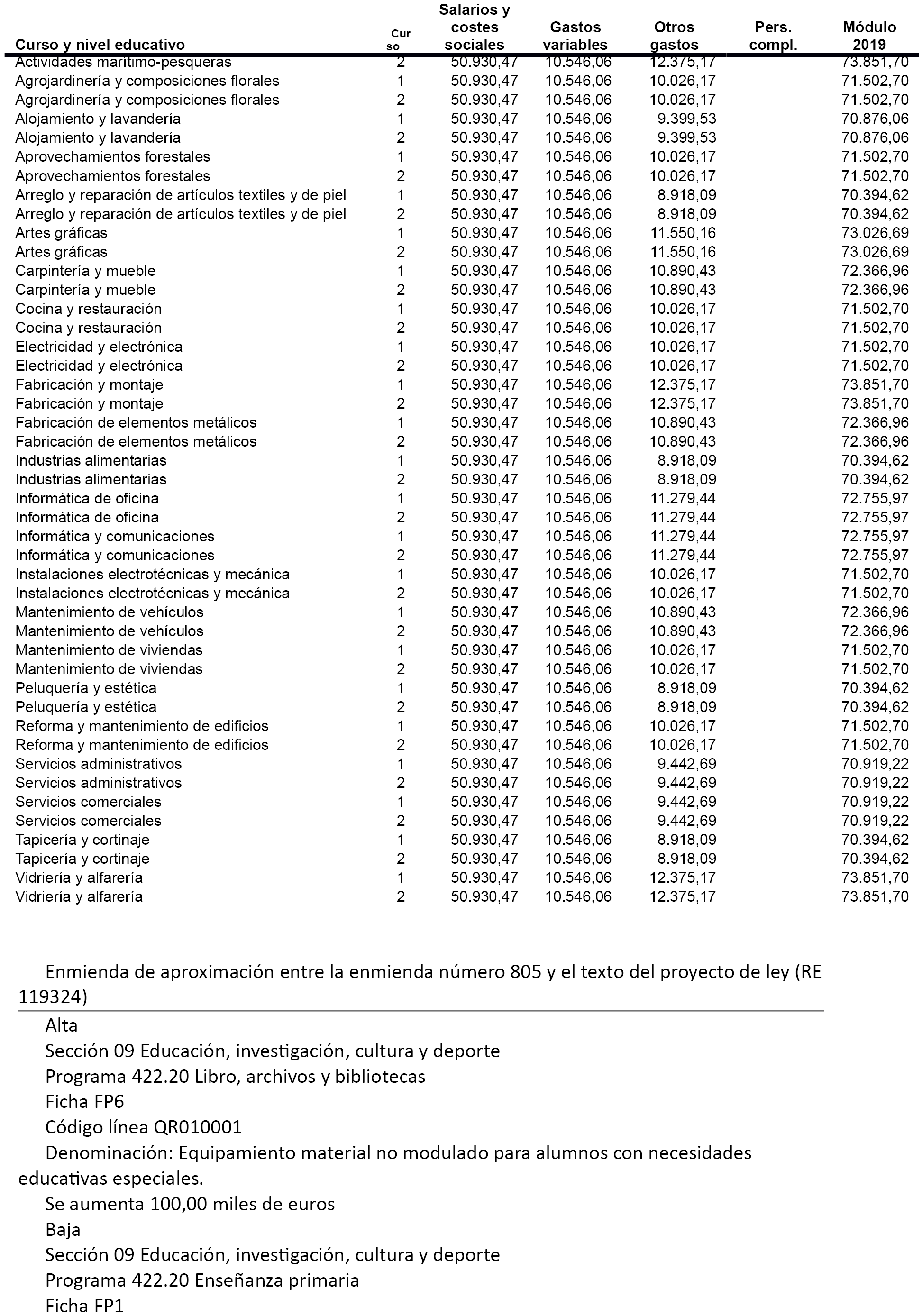 | Curso y nivel educativo | Cur so | Salarios y costes sociales | Gastos variables | Otros gastos | Pers. compl. | Módulo 2019 |
|---|---|---|---|---|---|---|
| Actividades marítimo-pesqueras | 2 | 50.930,47 | 10.546,06 | 12.375,17 | | 73.851,70 |
| Agrojardinería y composiciones florales | 1 | 50.930,47 | 10.546,06 | 10.026,17 | | 71.502,70 |
| Agrojardinería y composiciones florales | 2 | 50.930,47 | 10.546,06 | 10.026,17 | | 71.502,70 |
| Alojamiento y lavandería | 1 | 50.930,47 | 10.546,06 | 9.399,53 | | 70.876,06 |
| Alojamiento y lavandería | 2 | 50.930,47 | 10.546,06 | 9.399,53 | | 70.876,06 |
| Aprovechamientos forestales | 1 | 50.930,47 | 10.546,06 | 10.026,17 | | 71.502,70 |
| Aprovechamientos forestales | 2 | 50.930,47 | 10.546,06 | 10.026,17 | | 71.502,70 |
| Arreglo y reparación de artículos textiles y de piel | 1 | 50.930,47 | 10.546,06 | 8.918,09 | | 70.394,62 |
| Arreglo y reparación de artículos textiles y de piel | 2 | 50.930,47 | 10.546,06 | 8.918,09 | | 70.394,62 |
| Artes gráficas | 1 | 50.930,47 | 10.546,06 | 11.550,16 | | 73.026,69 |
| Artes gráficas | 2 | 50.930,47 | 10.546,06 | 11.550,16 | | 73.026,69 |
| Carpintería y mueble | 1 | 50.930,47 | 10.546,06 | 10.890,43 | | 72.366,96 |
| Carpintería y mueble | 2 | 50.930,47 | 10.546,06 | 10.890,43 | | 72.366,96 |
| Cocina y restauración | 1 | 50.930,47 | 10.546,06 | 10.026,17 | | 71.502,70 |
| Cocina y restauración | 2 | 50.930,47 | 10.546,06 | 10.026,17 | | 71.502,70 |
| Electricidad y electrónica | 1 | 50.930,47 | 10.546,06 | 10.026,17 | | 71.502,70 |
| Electricidad y electrónica | 2 | 50.930,47 | 10.546,06 | 10.026,17 | | 71.502,70 |
| Fabricación y montaje | 1 | 50.930,47 | 10.546,06 | 12.375,17 | | 73.851,70 |
| Fabricación y montaje | 2 | 50.930,47 | 10.546,06 | 12.375,17 | | 73.851,70 |
| Fabricación de elementos metálicos | 1 | 50.930,47 | 10.546,06 | 10.890,43 | | 72.366,96 |
| Fabricación de elementos metálicos | 2 | 50.930,47 | 10.546,06 | 10.890,43 | | 72.366,96 |
| Industrias alimentarias | 1 | 50.930,47 | 10.546,06 | 8.918,09 | | 70.394,62 |
| Industrias alimentarias | 2 | 50.930,47 | 10.546,06 | 8.918,09 | | 70.394,62 |
| Informática de oficina | 1 | 50.930,47 | 10.546,06 | 11.279,44 | | 72.755,97 |
| Informática de oficina | 2 | 50.930,47 | 10.546,06 | 11.279,44 | | 72.755,97 |
| Informática y comunicaciones | 1 | 50.930,47 | 10.546,06 | 11.279,44 | | 72.755,97 |
| Informática y comunicaciones | 2 | 50.930,47 | 10.546,06 | 11.279,44 | | 72.755,97 |
| Instalaciones electrotécnicas y mecánica | 1 | 50.930,47 | 10.546,06 | 10.026,17 | | 71.502,70 |
| Instalaciones electrotécnicas y mecánica | 2 | 50.930,47 | 10.546,06 | 10.026,17 | | 71.502,70 |
| Mantenimiento de vehículos | 1 | 50.930,47 | 10.546,06 | 10.890,43 | | 72.366,96 |
| Mantenimiento de vehículos | 2 | 50.930,47 | 10.546,06 | 10.890,43 | | 72.366,96 |
| Mantenimiento de viviendas | 1 | 50.930,47 | 10.546,06 | 10.026,17 | | 71.502,70 |
| Mantenimiento de viviendas | 2 | 50.930,47 | 10.546,06 | 10.026,17 | | 71.502,70 |
| Peluquería y estética | 1 | 50.930,47 | 10.546,06 | 8.918,09 | | 70.394,62 |
| Peluquería y estética | 2 | 50.930,47 | 10.546,06 | 8.918,09 | | 70.394,62 |
| Reforma y mantenimiento de edificios | 1 | 50.930,47 | 10.546,06 | 10.026,17 | | 71.502,70 |
| Reforma y mantenimiento de edificios | 2 | 50.930,47 | 10.546,06 | 10.026,17 | | 71.502,70 |
| Servicios administrativos | 1 | 50.930,47 | 10.546,06 | 9.442,69 | | 70.919,22 |
| Servicios administrativos | 2 | 50.930,47 | 10.546,06 | 9.442,69 | | 70.919,22 |
| Servicios comerciales | 1 | 50.930,47 | 10.546,06 | 9.442,69 | | 70.919,22 |
| Servicios comerciales | 2 | 50.930,47 | 10.546,06 | 9.442,69 | | 70.919,22 |
| Tapicería y cortinaje | 1 | 50.930,47 | 10.546,06 | 8.918,09 | | 70.394,62 |
| Tapicería y cortinaje | 2 | 50.930,47 | 10.546,06 | 8.918,09 | | 70.394,62 |
| Vidriería y alfarería | 1 | 50.930,47 | 10.546,06 | 12.375,17 | | 73.851,70 |
| Vidriería y alfarería | 2 | 50.930,47 | 10.546,06 | 12.375,17 | | 73.851,70 |

Enmienda de aproximación entre la enmienda número 805 y el texto del proyecto de ley (RE 119324)

Alta

Sección 09 Educación, investigación, cultura y deporte

Programa 422.20 Libro, archivos y bibliotecas

Ficha FP6

Código línea QR010001

Denominación: Equipamiento material no modulado para alumnos con necesidades educativas especiales.

Se aumenta 100,00 miles de euros

Baja

Sección 09 Educación, investigación, cultura y deporte

Programa 422.20 Enseñanza primaria

Ficha FP1